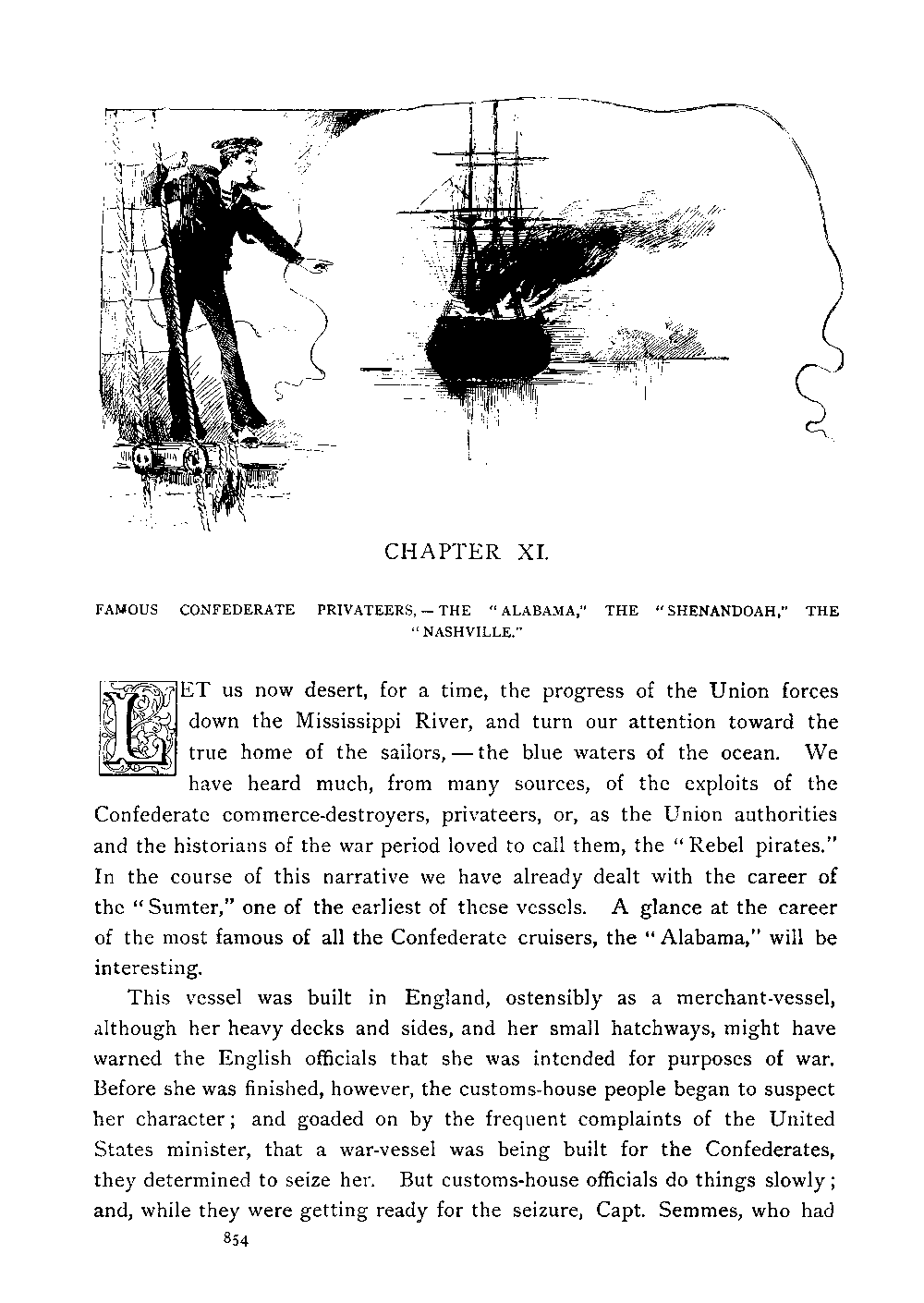 CHAPTER XI.

FAMOUS CONFEDERATE PRIVATEERS, — THE "ALABAMA," THE "SHENANDOAH," THE "NASHVILLE."

LET us now desert, for a time, the progress of the Union forces down the Mississippi River, and turn our attention toward the true home of the sailors, — the blue waters of the ocean. We have heard much, from many sources, of the exploits of the Confederate commerce-destroyers, privateers, or, as the Union authorities and the historians of the war period loved to call them, the "Rebel pirates." In the course of this narrative we have already dealt with the career of the "Sumter," one of the earliest of these vessels. A glance at the career of the most famous of all the Confederate cruisers, the "Alabama," will be interesting.

This vessel was built in England, ostensibly as a merchant-vessel, although her heavy decks and sides, and her small hatchways, might have warned the English officials that she was intended for purposes of war. Before she was finished, however, the customs-house people began to suspect her character; and goaded on by the frequent complaints of the United States minister, that a war-vessel was being built for the Confederates, they determined to seize her. But customs-house officials do things slowly; and, while they were getting ready for the seizure, Capt. Semmes, who had

854